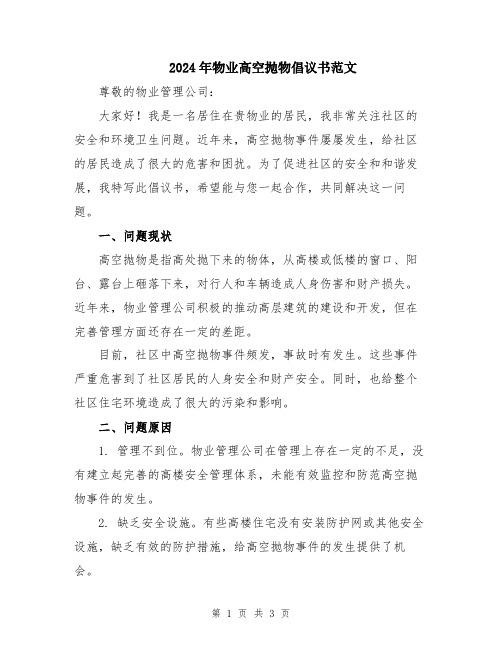 2024年物业高空抛物倡议书范文

尊敬的物业管理公司：

大家好！我是一名居住在贵物业的居民，我非常关注社区的安全和环境卫生问题。近年来，高空抛物事件屡屡发生，给社区的居民造成了很大的危害和困扰。为了促进社区的安全和和谐发展，我特写此倡议书，希望能与您一起合作，共同解决这一问题。

一、问题现状

高空抛物是指高处抛下来的物体，从高楼或低楼的窗口、阳台、露台上砸落下来，对行人和车辆造成人身伤害和财产损失。近年来，物业管理公司积极的推动高层建筑的建设和开发，但在完善管理方面还存在一定的差距。

目前，社区中高空抛物事件频发，事故时有发生。这些事件严重危害到了社区居民的人身安全和财产安全。同时，也给整个社区住宅环境造成了很大的污染和影响。

二、问题原因

1. 管理不到位。物业管理公司在管理上存在一定的不足，没有建立起完善的高楼安全管理体系，未能有效监控和防范高空抛物事件的发生。

2. 缺乏安全设施。有些高楼住宅没有安装防护网或其他安全设施，缺乏有效的防护措施，给高空抛物事件的发生提供了机会。

第 1 页 共 3 页